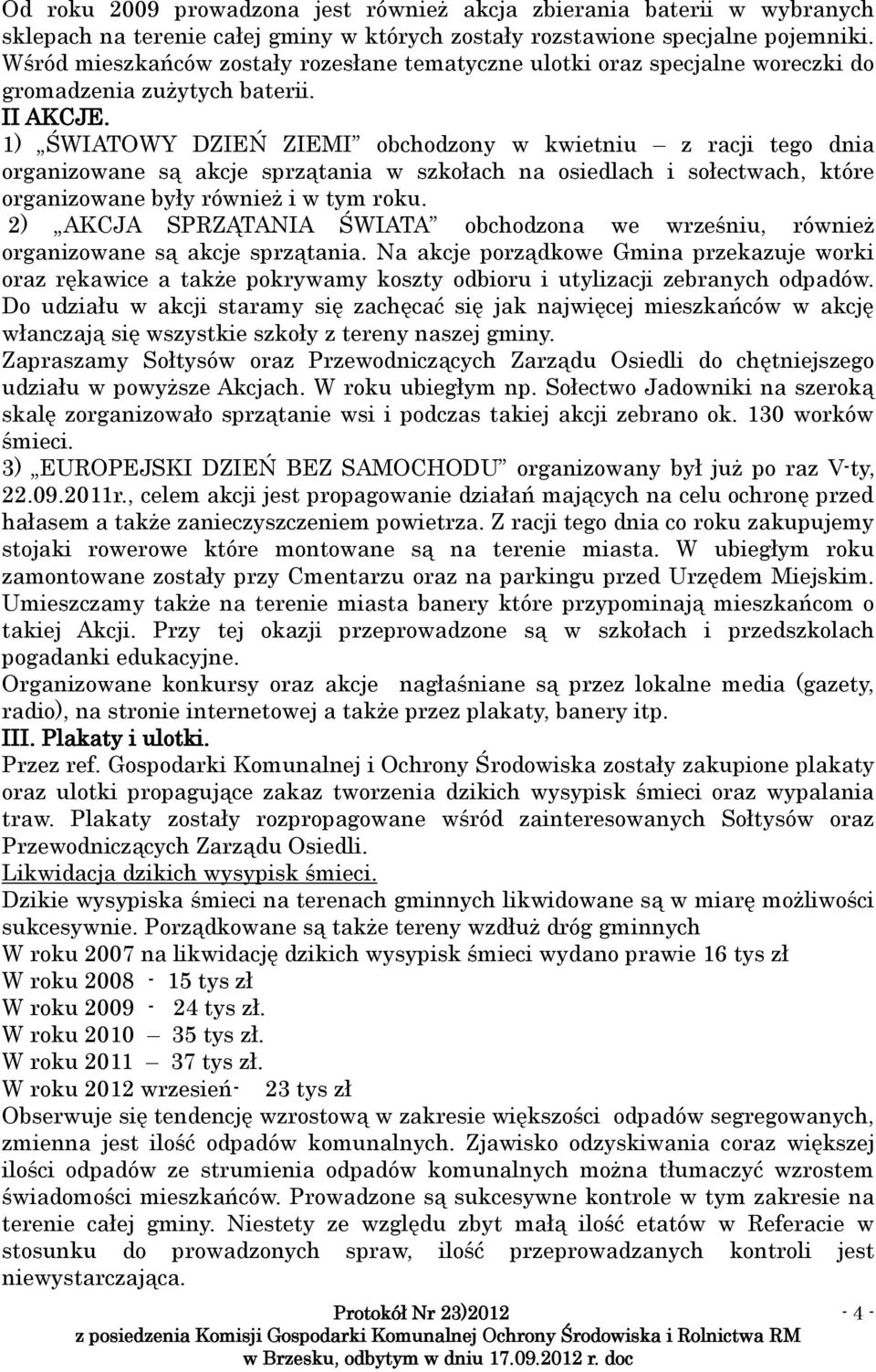 Od roku 2009 prowadzona jest również akcja zbierania baterii w wybranych sklepach na terenie całej gminy w których zostały rozstawione specjalne pojemniki. Wśród mieszkańców zostały rozesłane tematyczne ulotki oraz specjalne woreczki do gromadzenia zużytych baterii.
II AKCJE.
1) „ŚWIATOWY DZIEŃ ZIEMI" obchodzony w kwietniu – z racji tego dnia organizowane są akcje sprzątania w szkołach na osiedlach i sołectwach, które organizowane były również i w tym roku.
2) „AKCJA SPRZĄTANIA ŚWIATA" obchodzona we wrześniu, również organizowane są akcje sprzątania. Na akcje porządkowe Gmina przekazuje worki oraz rękawice a także pokrywamy koszty odbioru i utylizacji zebranych odpadów. Do udziału w akcji staramy się zachęcać się jak najwięcej mieszkańców w akcję włanczają się wszystkie szkoły z tereny naszej gminy.
Zapraszamy Sołtysów oraz Przewodniczących Zarządu Osiedli do chętniejszego udziału w powyższe Akcjach. W roku ubiegłym np. Sołectwo Jadowniki na szeroką skalę zorganizowało sprzątanie wsi i podczas takiej akcji zebrano ok. 130 worków śmieci.
3) „EUROPEJSKI DZIEŃ BEZ SAMOCHODU" organizowany był już po raz V-ty, 22.09.2011r., celem akcji jest propagowanie działań mających na celu ochronę przed hałasem a także zanieczyszczeniem powietrza. Z racji tego dnia co roku zakupujemy stojaki rowerowe które montowane są na terenie miasta. W ubiegłym roku zamontowane zostały przy Cmentarzu oraz na parkingu przed Urzędem Miejskim. Umieszczamy także na terenie miasta banery które przypominają mieszkańcom o takiej Akcji. Przy tej okazji przeprowadzone są w szkołach i przedszkolach pogadanki edukacyjne.
Organizowane konkursy oraz akcje nagłaśniane są przez lokalne media (gazety, radio), na stronie internetowej a także przez plakaty, banery itp.
III. Plakaty i ulotki.
Przez ref. Gospodarki Komunalnej i Ochrony Środowiska zostały zakupione plakaty oraz ulotki propagujące zakaz tworzenia dzikich wysypisk śmieci oraz wypalania traw. Plakaty zostały rozpropagowane wśród zainteresowanych Sołtysów oraz Przewodniczących Zarządu Osiedli.
Likwidacja dzikich wysypisk śmieci.
Dzikie wysypiska śmieci na terenach gminnych likwidowane są w miarę możliwości sukcesywnie. Porządkowane są także tereny wzdłuż dróg gminnych
W roku 2007 na likwidację dzikich wysypisk śmieci wydano prawie 16 tys zł
W roku 2008 - 15 tys zł
W roku 2009 - 24 tys zł.
W roku 2010 – 35 tys zł.
W roku 2011 – 37 tys zł.
W roku 2012 wrzesień- 23 tys zł
Obserwuje się tendencję wzrostową w zakresie większości odpadów segregowanych, zmienna jest ilość odpadów komunalnych. Zjawisko odzyskiwania coraz większej ilości odpadów ze strumienia odpadów komunalnych można tłumaczyć wzrostem świadomości mieszkańców. Prowadzone są sukcesywne kontrole w tym zakresie na terenie całej gminy. Niestety ze względu zbyt małą ilość etatów w Referacie w stosunku do prowadzonych spraw, ilość przeprowadzanych kontroli jest niewystarczająca.

Protokół Nr 23)2012
z posiedzenia Komisji Gospodarki Komunalnej Ochrony Środowiska i Rolnictwa RM w Brzesku, odbytym w dniu 17.09.2012 r. doc
- 4 -